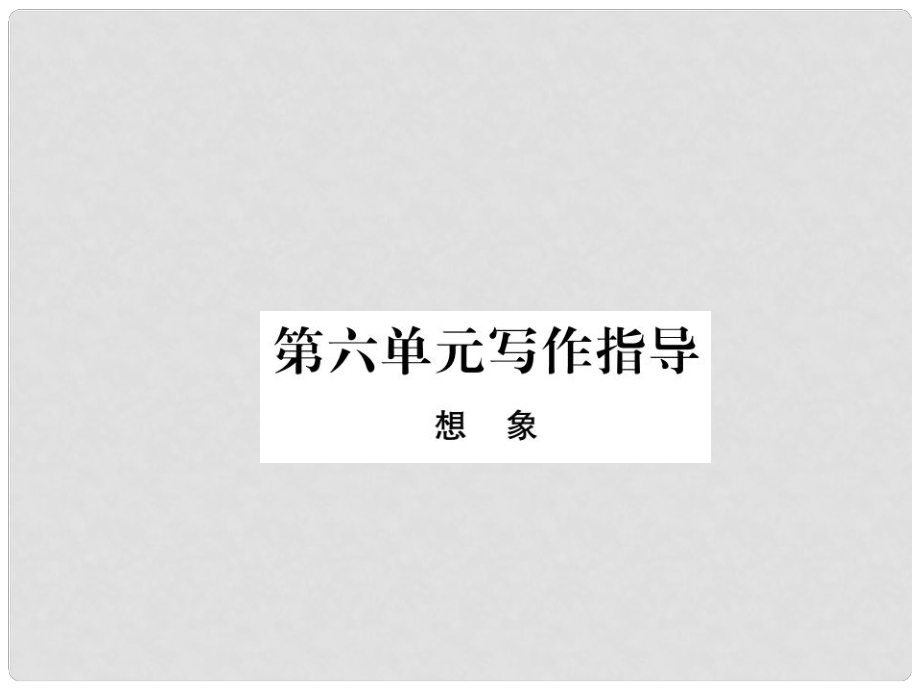 第六单元写作指导

想　象